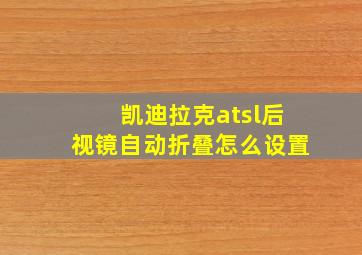 凯迪拉克atsl后视镜自动折叠怎么设置